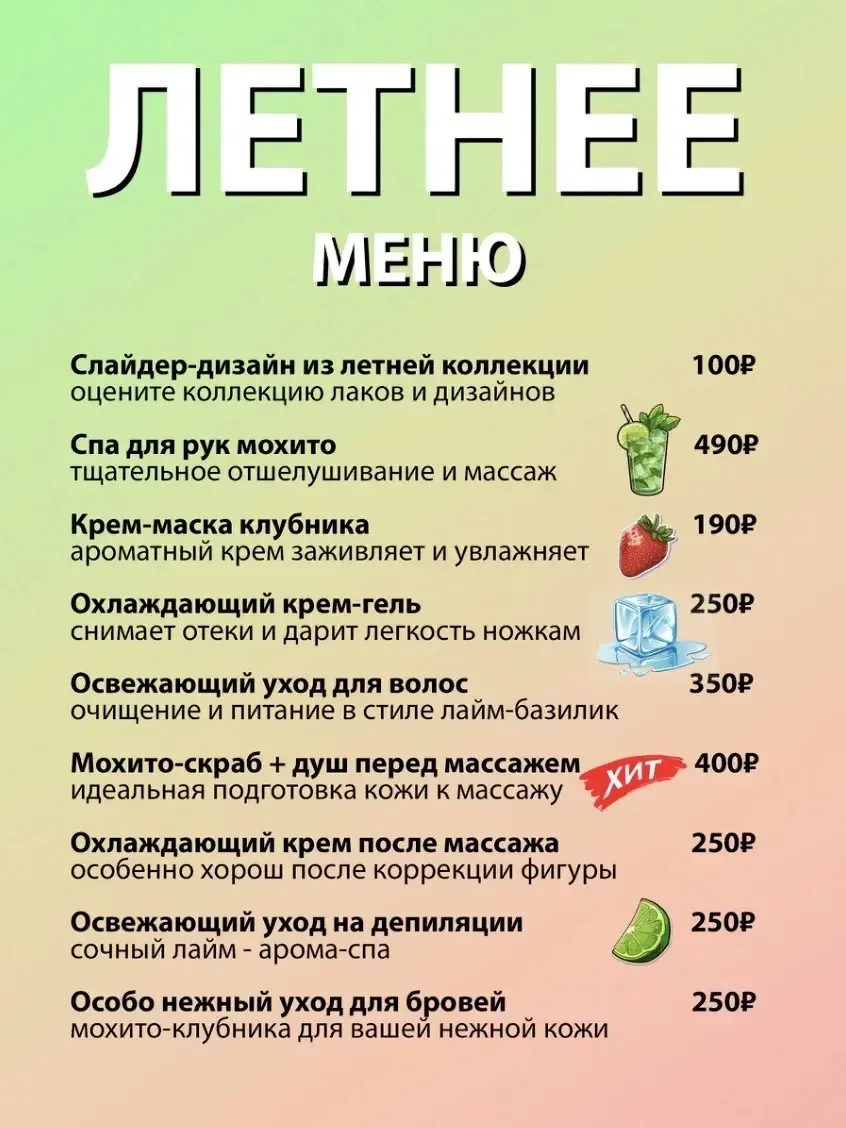 ЛЕТНЕЕ
МЕНЮ

Слайдер-дизайн из летней коллекции 100₽
оцените коллекцию лаков и дизайнов

Спа для рук мохито 490₽
тщательное отшелушивание и массаж

Крем-маска клубника 190₽
ароматный крем заживляет и увлажняет

Охлаждающий крем-гель 250₽
снимает отеки и дарит легкость ножкам

Освежающий уход для волос 350₽
очищение и питание в стиле лайм-базилик

Мохито-скраб + душ перед массажем ХИТ 400₽
идеальная подготовка кожи к массажу

Охлаждающий крем после массажа 250₽
особенно хорош после коррекции фигуры

Освежающий уход на депиляции 250₽
сочный лайм - арома-спа

Особо нежный уход для бровей 250₽
мохито-клубника для вашей нежной кожи